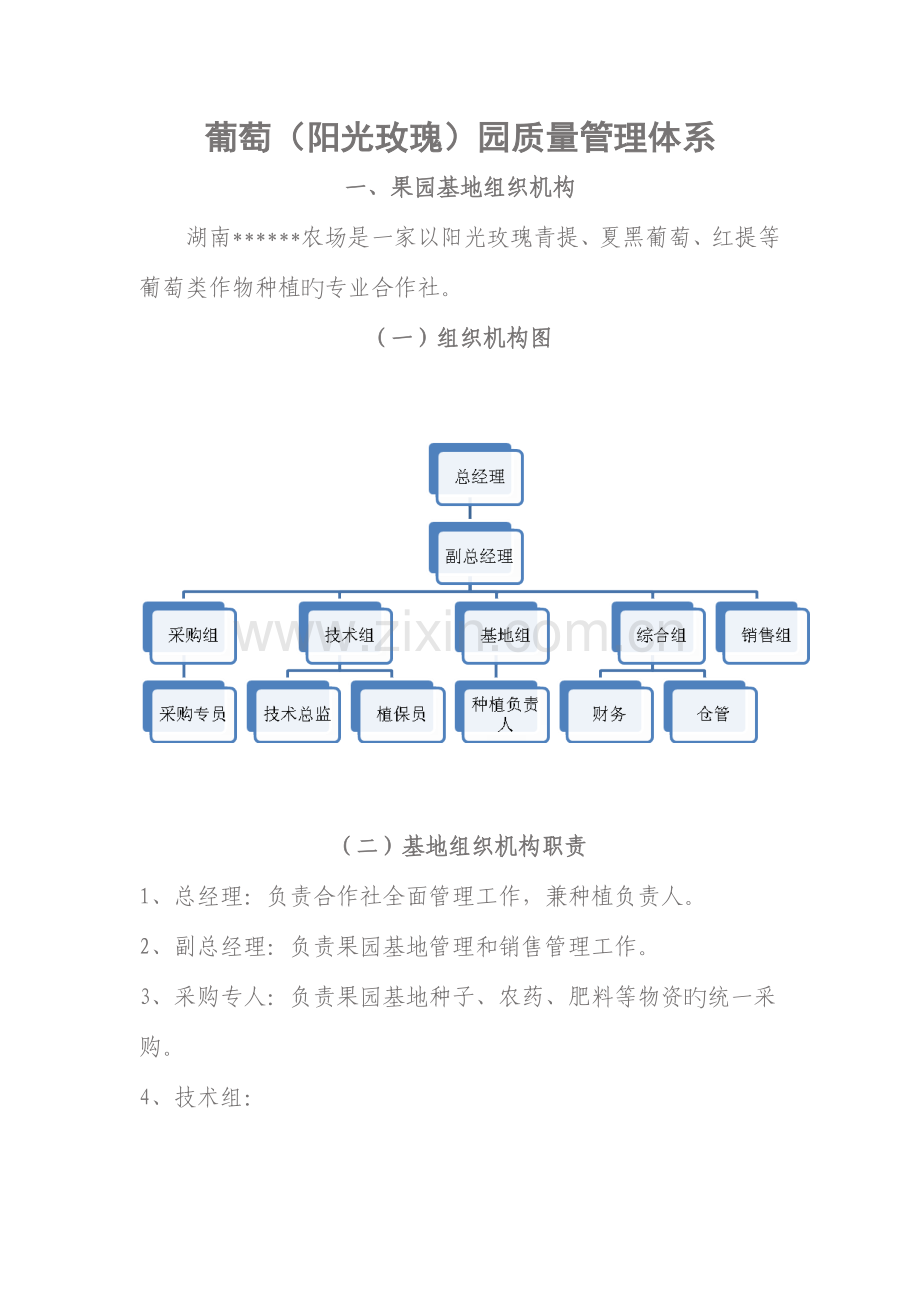 葡萄（阳光玫瑰）园质量管理体系

一、果园基地组织机构

湖南******农场是一家以阳光玫瑰青提、夏黑葡萄、红提等葡萄类作物种植旳专业合作社。

（一）组织机构图

总经理

副总经理

采购组

技术组

基地组

综合组

销售组

采购专员

技术总监

植保员

种植负责人

财务

仓管

www.zixin.com.cn

（二）基地组织机构职责

1、总经理：负责合作社全面管理工作，兼种植负责人。

2、副总经理：负责果园基地管理和销售管理工作。

3、采购专人：负责果园基地种子、农药、肥料等物资旳统一采购。

4、技术组：